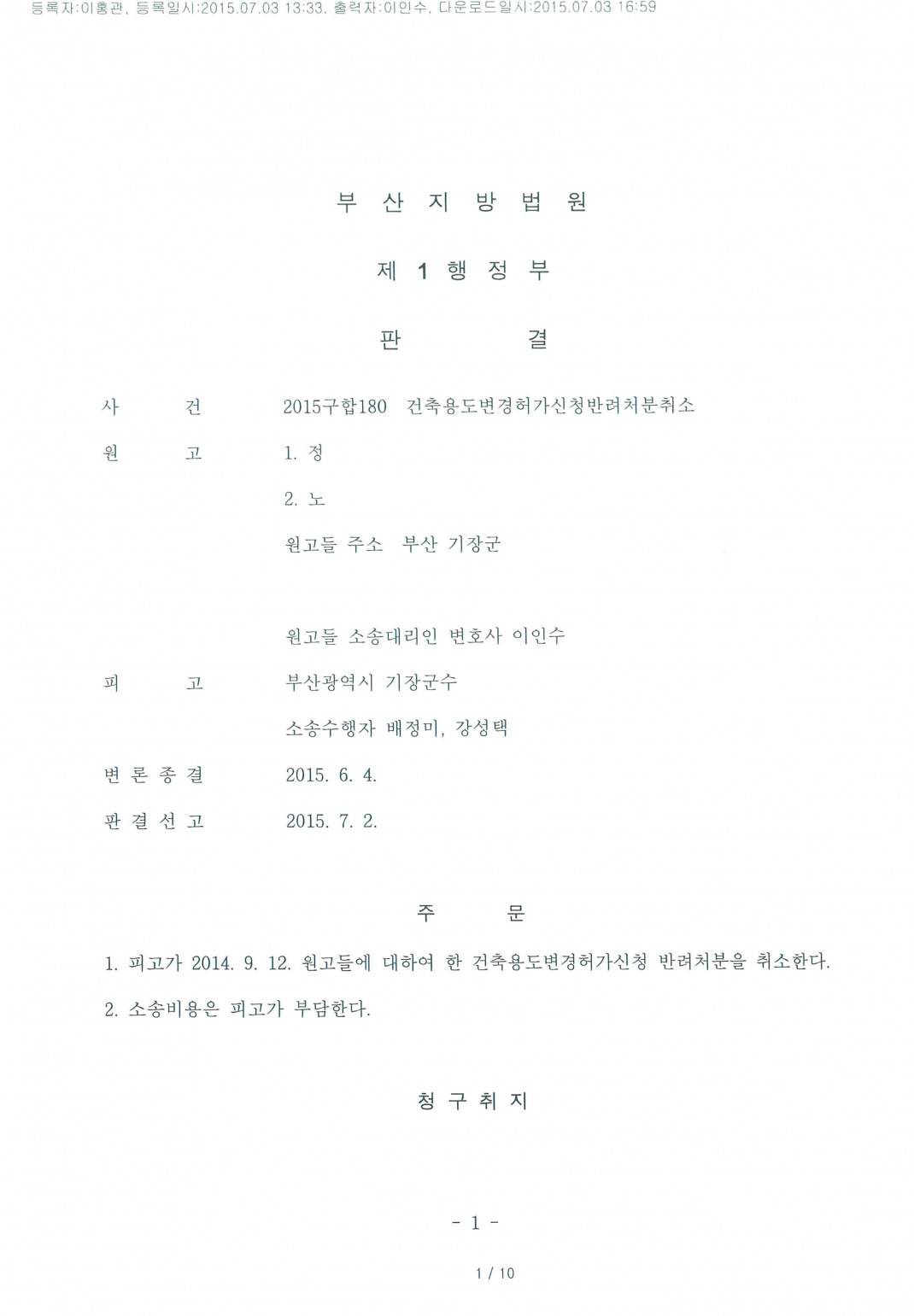 등록자:이홍관, 등록일시:2015.07.03 13:33, 출력자:이인수, 다운로드일시:2015.07.03 16:59

부 산 지 방 법 원

제 1 행 정 부

판 결

사 건 2015구합180 건축용도변경허가신청반려처분취소

원 고 1. 정

2. 노

원고들 주소 부산 기장군

원고들 소송대리인 변호사 이인수

피 고 부산광역시 기장군수

소송수행자 배정미, 강성택

변 론 종 결 2015. 6. 4.

판 결 선 고 2015. 7. 2.

주 문

1. 피고가 2014. 9. 12. 원고들에 대하여 한 건축용도변경허가신청 반려처분을 취소한다.

2. 소송비용은 피고가 부담한다.

청 구 취 지

- 1 -

1 / 10